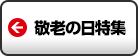 敬老の日特集